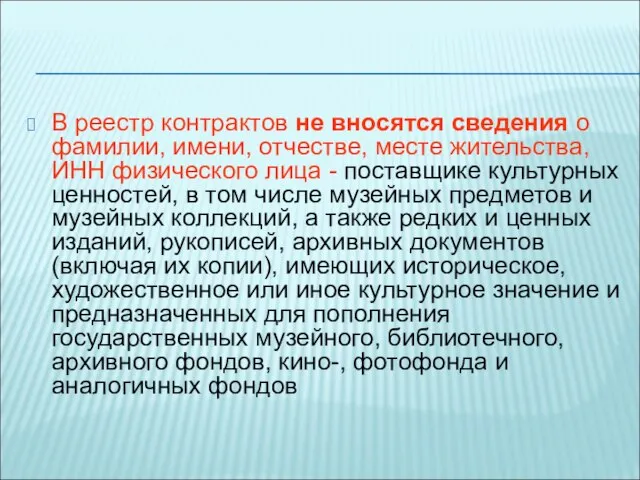 В реестр контрактов не вносятся сведения о фамилии, имени, отчестве, месте жительства, ИНН физического лица - поставщике культурных ценностей, в том числе музейных предметов и музейных коллекций, а также редких и ценных изданий, рукописей, архивных документов (включая их копии), имеющих историческое, художественное или иное культурное значение и предназначенных для пополнения государственных музейного, библиотечного, архивного фондов, кино-, фотофонда и аналогичных фондов